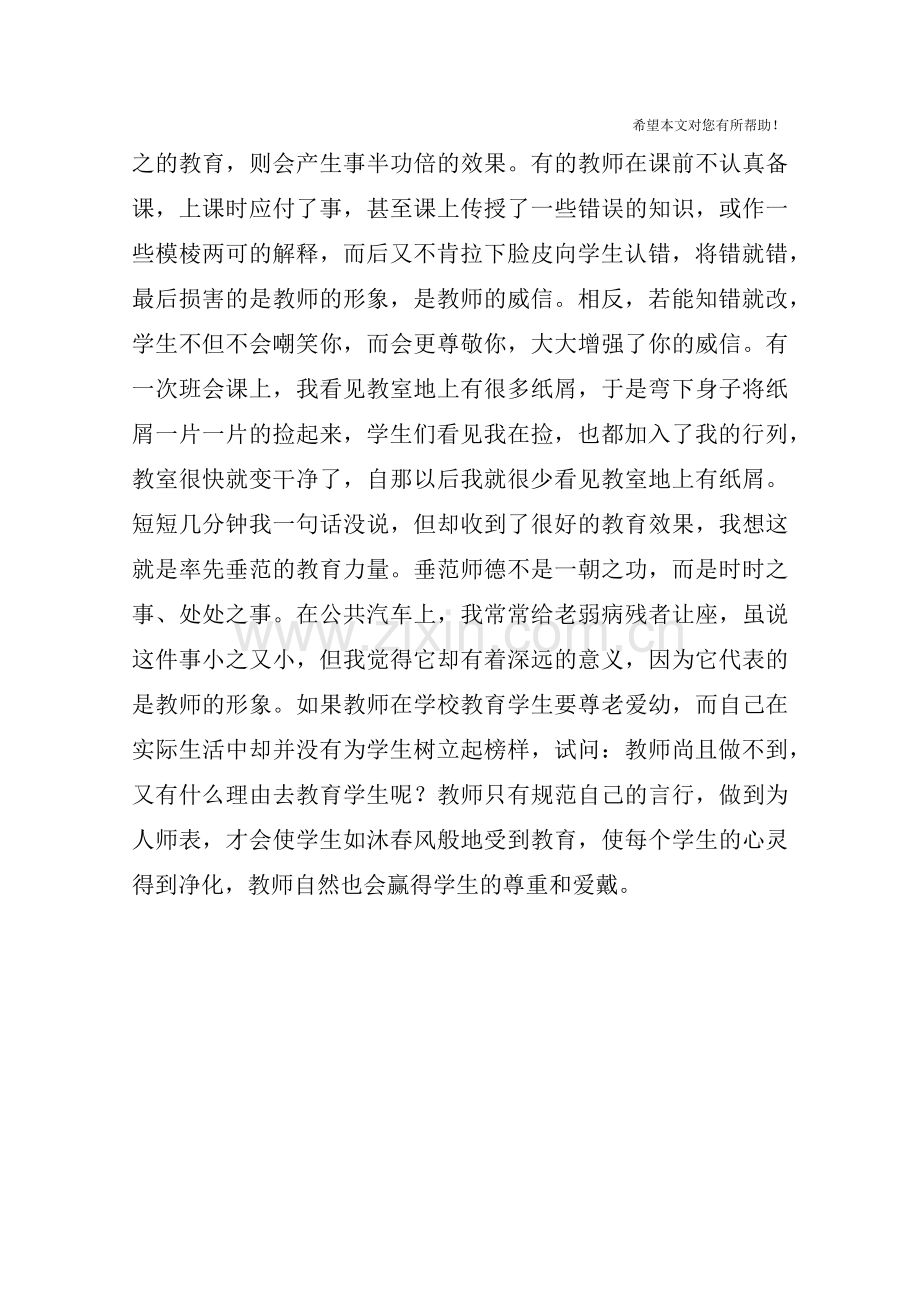 希望本文对您有所帮助！

之的教育，则会产生事半功倍的效果。有的教师在课前不认真备课，上课时应付了事，甚至课上传授了一些错误的知识，或作一些模棱两可的解释，而后又不肯拉下脸皮向学生认错，将错就错，最后损害的是教师的形象，是教师的威信。相反，若能知错就改，学生不但不会嘲笑你，而会更尊敬你，大大增强了你的威信。有一次班会课上，我看见教室地上有很多纸屑，于是弯下身子将纸屑一片一片的捡起来，学生们看见我在捡，也都加入了我的行列，教室很快就变干净了，自那以后我就很少看见教室地上有纸屑。短短几分钟我一句话没说，但却收到了很好的教育效果，我想这就是率先垂范的教育力量。垂范师德不是一朝之功，而是时时之事、处处之事。在公共汽车上，我常常给老弱病残者让座，虽说这件事小之又小，但我觉得它却有着深远的意义，因为它代表的是教师的形象。如果教师在学校教育学生要尊老爱幼，而自己在实际生活中却并没有为学生树立起榜样，试问：教师尚且做不到，又有什么理由去教育学生呢？教师只有规范自己的言行，做到为人师表，才会使学生如沐春风般地受到教育，使每个学生的心灵得到净化，教师自然也会赢得学生的尊重和爱戴。

www.zixin.com.cn